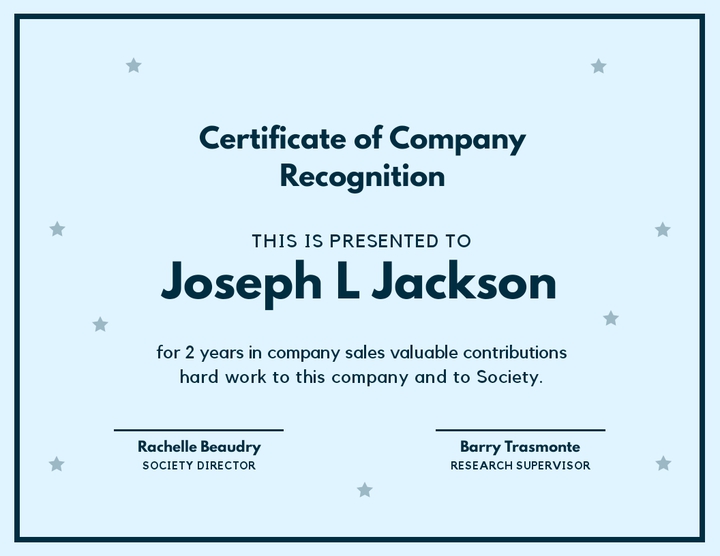 Certificate of Company Recognition

THIS IS PRESENTED TO

Joseph L Jackson

for 2 years in company sales valuable contributions hard work to this company and to Society.

Rachelle Beaudry
SOCIETY DIRECTOR

Barry Trasmonte
RESEARCH SUPERVISOR